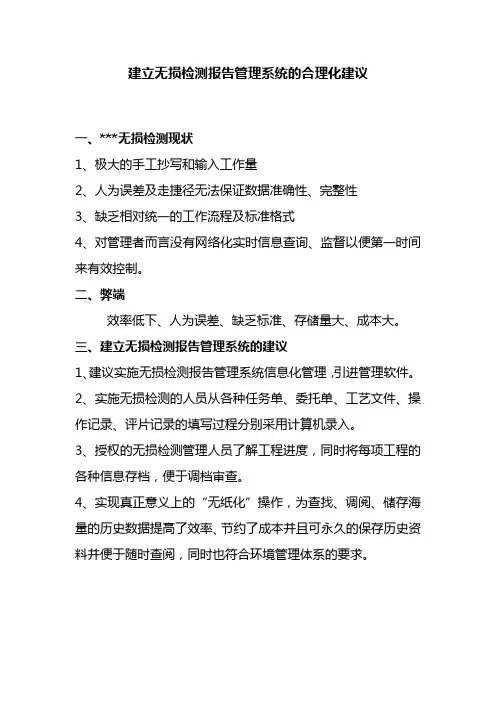 建立无损检测报告管理系统的合理化建议

一、***无损检测现状

1、极大的手工抄写和输入工作量

2、人为误差及走捷径无法保证数据准确性、完整性

3、缺乏相对统一的工作流程及标准格式

4、对管理者而言没有网络化实时信息查询、监督以便第一时间来有效控制。

二、弊端

效率低下、人为误差、缺乏标准、存储量大、成本大。

三、建立无损检测报告管理系统的建议

1、建议实施无损检测报告管理系统信息化管理，引进管理软件。

2、实施无损检测的人员从各种任务单、委托单、工艺文件、操作记录、评片记录的填写过程分别采用计算机录入。

3、授权的无损检测管理人员了解工程进度，同时将每项工程的各种信息存档，便于调档审查。

4、实现真正意义上的“无纸化”操作，为查找、调阅、储存海量的历史数据提高了效率、节约了成本并且可永久的保存历史资料并便于随时查阅，同时也符合环境管理体系的要求。